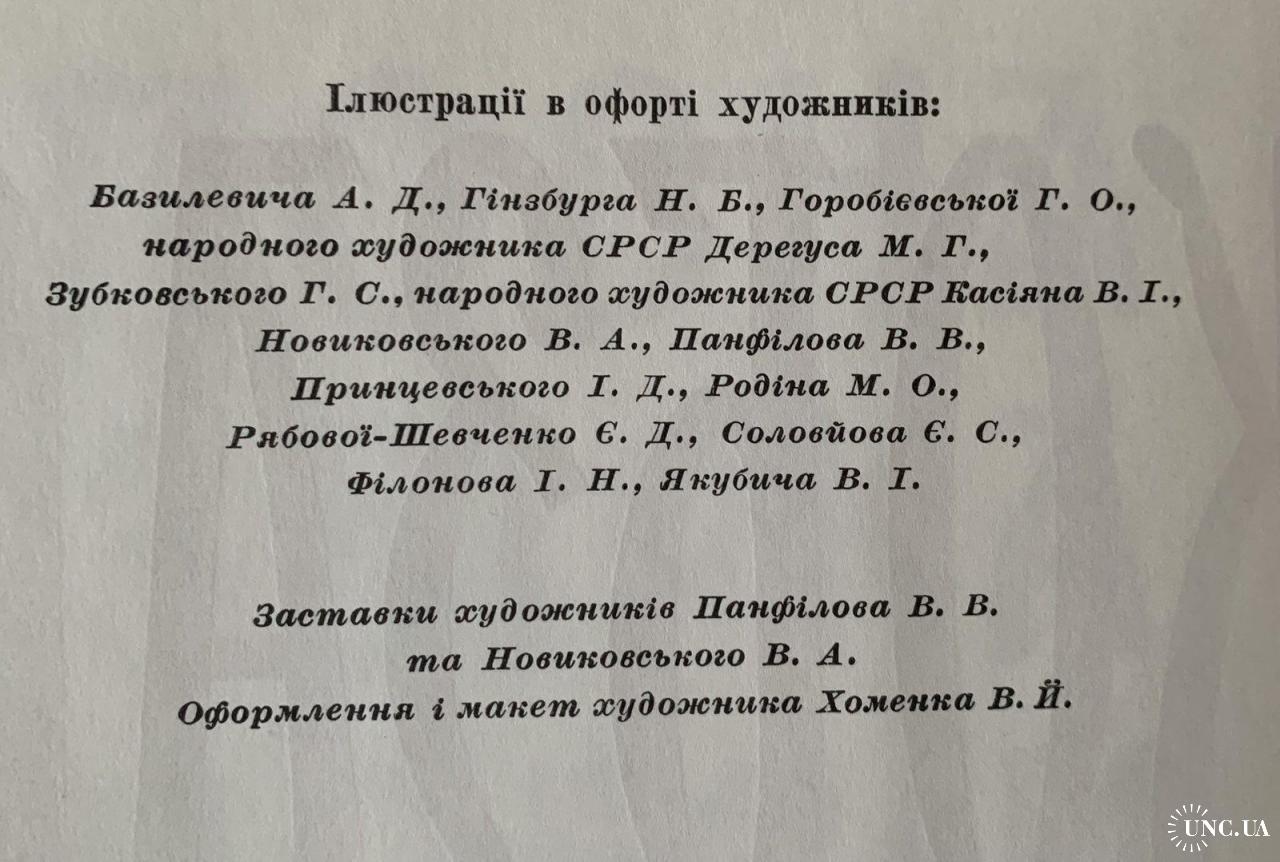 Ілюстрації в офорті художників:

Базилевича А. Д., Гінзбурга Н. Б., Горобієвської Г. О., народного художника СРСР Дерегуса М. Г., Зубковського Г. С., народного художника СРСР Касіяна В. І., Новиковського В. А., Панфілова В. В., Принцевського І. Д., Родіна М. О., Рябової-Шевченко Є. Д., Соловйова Є. С., Філонова І. Н., Якубича В. І.

Заставки художників Панфілова В. В. та Новиковського В. А.
Оформлення і макет художника Хоменка В. Й.

UNC.UA